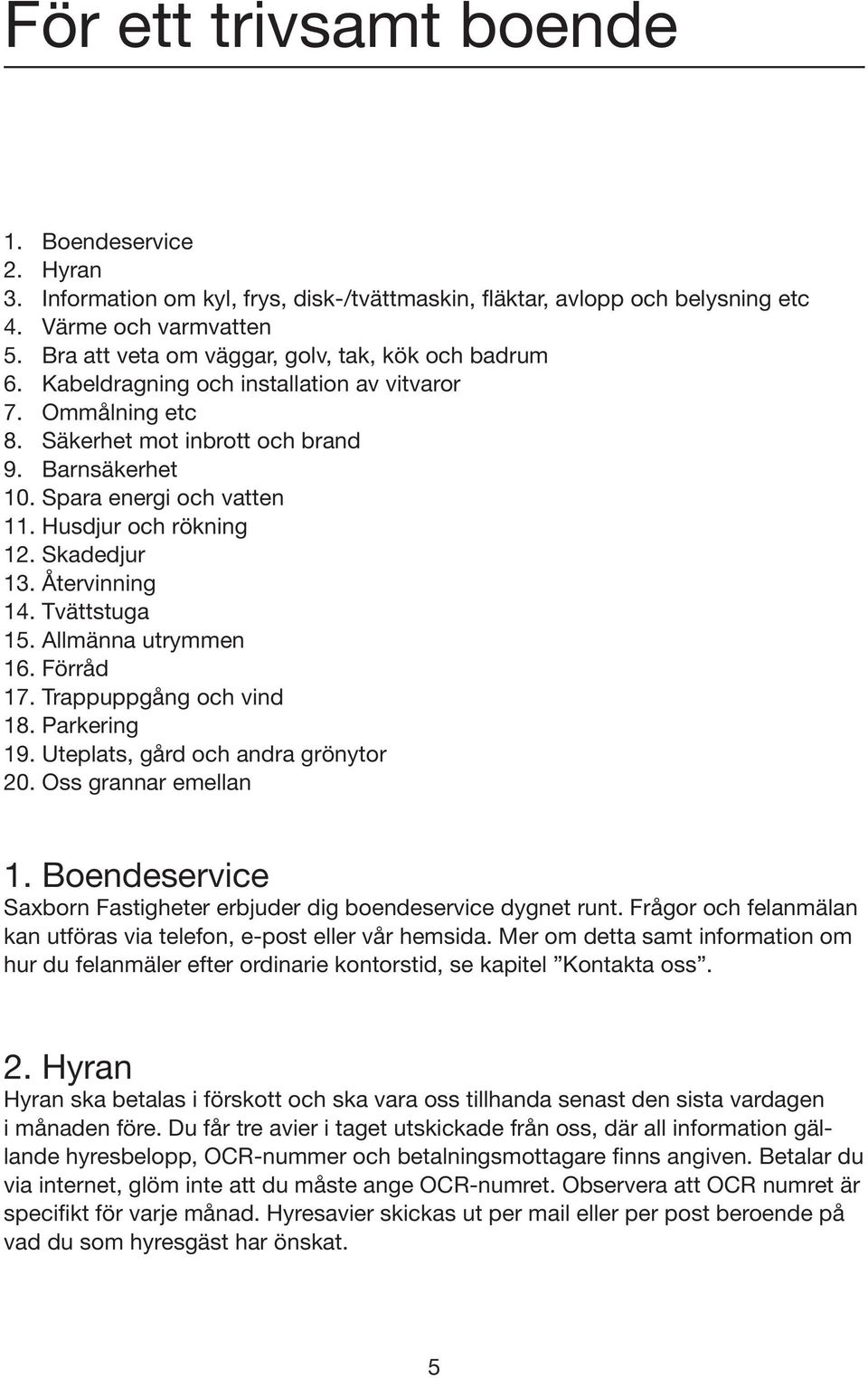 För ett trivsamt boende

1. Boendeservice
2. Hyran
3. Information om kyl, frys, disk-/tvättmaskin, fläktar, avlopp och belysning etc
4. Värme och varmvatten
5. Bra att veta om väggar, golv, tak, kök och badrum
6. Kabeldragning och installation av vitvaror
7. Ommålning etc
8. Säkerhet mot inbrott och brand
9. Barnsäkerhet
10. Spara energi och vatten
11. Husdjur och rökning
12. Skadedjur
13. Återvinning
14. Tvättstuga
15. Allmänna utrymmen
16. Förråd
17. Trappuppgång och vind
18. Parkering
19. Uteplats, gård och andra grönytor
20. Oss grannar emellan

1. Boendeservice
Saxborn Fastigheter erbjuder dig boendeservice dygnet runt. Frågor och felanmälan kan utföras via telefon, e-post eller vår hemsida. Mer om detta samt information om hur du felanmäler efter ordinarie kontorstid, se kapitel ”Kontakta oss”.

2. Hyran
Hyran ska betalas i förskott och ska vara oss tillhanda senast den sista vardagen i månaden före. Du får tre avier i taget utskickade från oss, där all information gällande hyresbelopp, OCR-nummer och betalningsmottagare finns angiven. Betalar du via internet, glöm inte att du måste ange OCR-numret. Observera att OCR numret är specifikt för varje månad. Hyresavier skickas ut per mail eller per post beroende på vad du som hyresgäst har önskat.

5